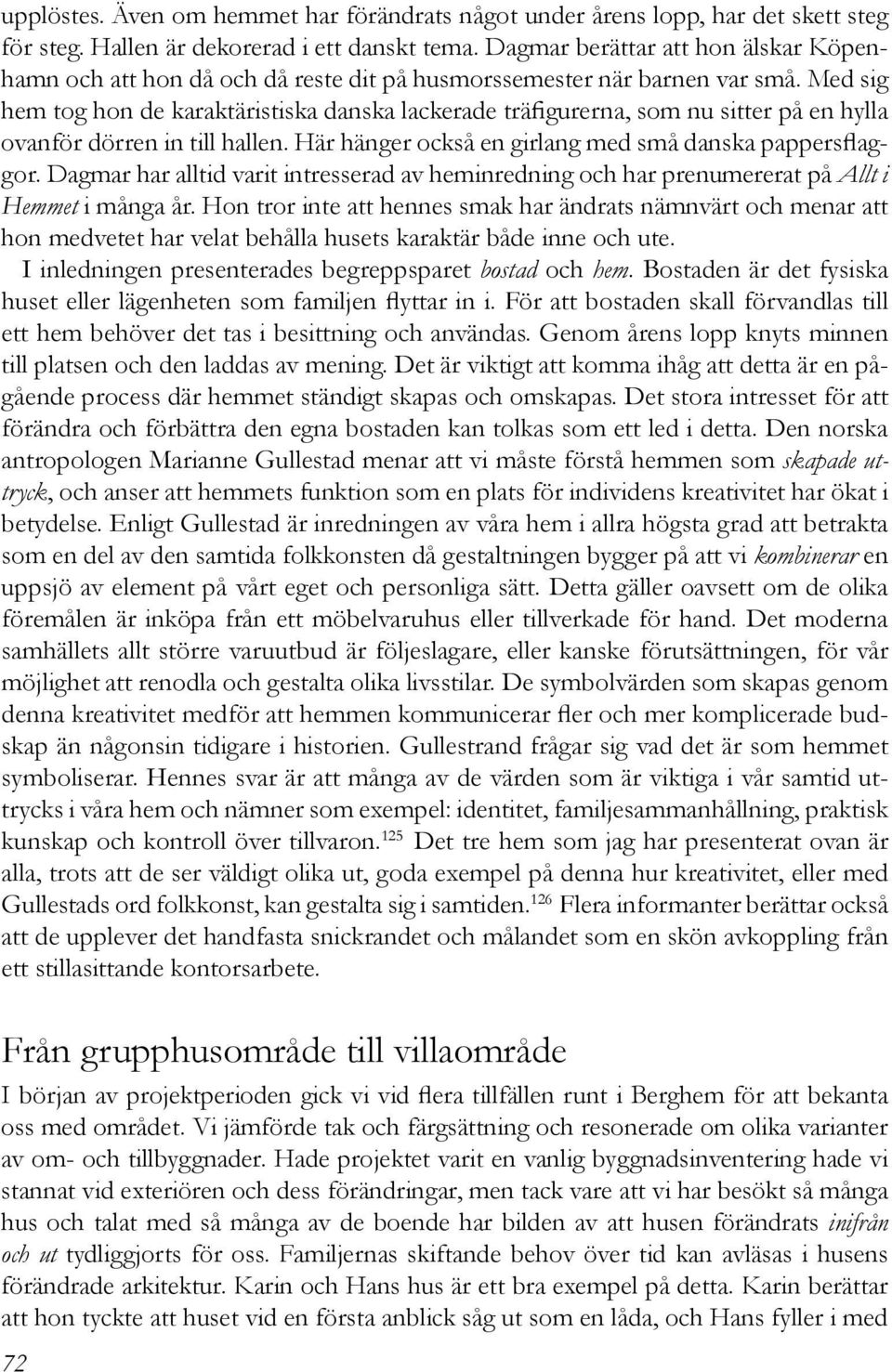 upplöstes. Även om hemmet har förändrats något under årens lopp, har det skett steg för steg. Hallen är dekorerad i ett danskt tema. Dagmar berättar att hon älskar Köpenhamn och att hon då och då reste dit på husmorssemester när barnen var små. Med sig hem tog hon de karaktäristiska danska lackerade träfigurerna, som nu sitter på en hylla ovanför dörren in till hallen. Här hänger också en girlang med små danska pappersflaggor. Dagmar har alltid varit intresserad av heminredning och har prenumererat på Allt i Hemmet i många år. Hon tror inte att hennes smak har ändrats nämnvärt och menar att hon medvetet har velat behålla husets karaktär både inne och ute.

I inledningen presenterades begreppsparet bostad och hem. Bostaden är det fysiska huset eller lägenheten som familjen flyttar in i. För att bostaden skall förvandlas till ett hem behöver det tas i besittning och användas. Genom årens lopp knyts minnen till platsen och den laddas av mening. Det är viktigt att komma ihåg att detta är en pågående process där hemmet ständigt skapas och omskapas. Det stora intresset för att förändra och förbättra den egna bostaden kan tolkas som ett led i detta. Den norska antropologen Marianne Gullestad menar att vi måste förstå hemmen som skapade uttryck, och anser att hemmets funktion som en plats för individens kreativitet har ökat i betydelse. Enligt Gullestad är inredningen av våra hem i allra högsta grad att betrakta som en del av den samtida folkkonsten då gestaltningen bygger på att vi kombinerar en uppsjö av element på vårt eget och personliga sätt. Detta gäller oavsett om de olika föremålen är inköpa från ett möbelvaruhus eller tillverkade för hand. Det moderna samhällets allt större varuutbud är följeslagare, eller kanske förutsättningen, för vår möjlighet att renodla och gestalta olika livsstilar. De symbolvärden som skapas genom denna kreativitet medför att hemmen kommunicerar fler och mer komplicerade budskap än någonsin tidigare i historien. Gullestrand frågar sig vad det är som hemmet symboliserar. Hennes svar är att många av de värden som är viktiga i vår samtid uttrycks i våra hem och nämner som exempel: identitet, familjesammanhållning, praktisk kunskap och kontroll över tillvaron.$^{125}$ Det tre hem som jag har presenterat ovan är alla, trots att de ser väldigt olika ut, goda exempel på denna hur kreativitet, eller med Gullestads ord folkkonst, kan gestalta sig i samtiden.$^{126}$ Flera informanter berättar också att de upplever det handfasta snickrandet och målandet som en skön avkoppling från ett stillasittande kontorsarbete.

Från grupphusområde till villaområde

I början av projektperioden gick vi vid flera tillfällen runt i Berghem för att bekanta oss med området. Vi jämförde tak och färgsättning och resonerade om olika varianter av om- och tillbyggnader. Hade projektet varit en vanlig byggnadsinventering hade vi stannat vid exteriören och dess förändringar, men tack vare att vi har besökt så många hus och talat med så många av de boende har bilden av att husen förändrats inifrån och ut tydliggjorts för oss. Familjernas skiftande behov över tid kan avläsas i husens förändrade arkitektur. Karin och Hans hus är ett bra exempel på detta. Karin berättar att hon tyckte att huset vid en första anblick såg ut som en låda, och Hans fyller i med

72